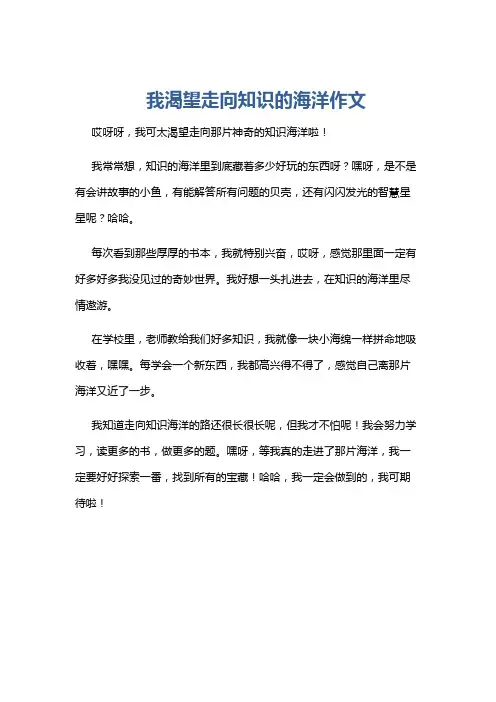 我渴望走向知识的海洋作文

哎呀呀，我可太渴望走向那片神奇的知识海洋啦！

我常常想，知识的海洋里到底藏着多少好玩的东西呀？嘿呀，是不是有会讲故事的小鱼，有能解答所有问题的贝壳，还有闪闪发光的智慧星星呢？哈哈。

每次看到那些厚厚的书本，我就特别兴奋，哎呀，感觉那里面一定有好多好多我没见过的奇妙世界。我好想一头扎进去，在知识的海洋里尽情遨游。

在学校里，老师教给我们好多知识，我就像一块小海绵一样拼命地吸收着，嘿嘿。每学会一个新东西，我都高兴得不得了，感觉自己离那片海洋又近了一步。

我知道走向知识海洋的路还很长很长呢，但我才不怕呢！我会努力学习，读更多的书，做更多的题。嘿呀，等我真的走进了那片海洋，我一定要好好探索一番，找到所有的宝藏！哈哈，我一定会做到的，我可期待啦！